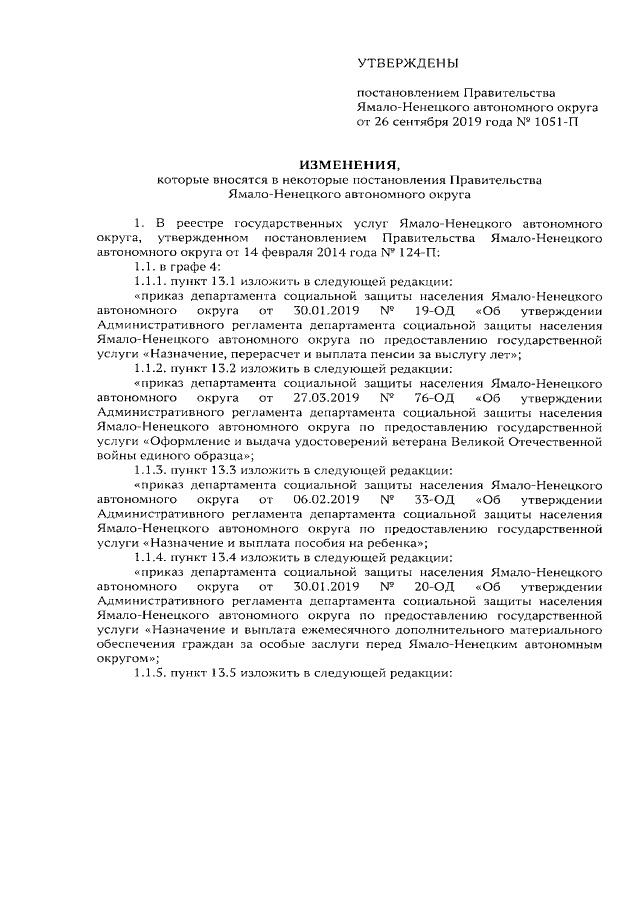 УТВЕРЖДЕНЫ

постановлением Правительства Ямало-Ненецкого автономного округа от 26 сентября 2019 года № 1051-П

ИЗМЕНЕНИЯ,
которые вносятся в некоторые постановления Правительства Ямало-Ненецкого автономного округа

1. В реестре государственных услуг Ямало-Ненецкого автономного округа, утвержденном постановлением Правительства Ямало-Ненецкого автономного округа от 14 февраля 2014 года № 124-П:

1.1. в графе 4:

1.1.1. пункт 13.1 изложить в следующей редакции:

«приказ департамента социальной защиты населения Ямало-Ненецкого автономного округа от 30.01.2019 № 19-ОД «Об утверждении Административного регламента департамента социальной защиты населения Ямало-Ненецкого автономного округа по предоставлению государственной услуги «Назначение, перерасчет и выплата пенсии за выслугу лет»;

1.1.2. пункт 13.2 изложить в следующей редакции:

«приказ департамента социальной защиты населения Ямало-Ненецкого автономного округа от 27.03.2019 № 76-ОД «Об утверждении Административного регламента департамента социальной защиты населения Ямало-Ненецкого автономного округа по предоставлению государственной услуги «Оформление и выдача удостоверений ветерана Великой Отечественной войны единого образца»;

1.1.3. пункт 13.3 изложить в следующей редакции:

«приказ департамента социальной защиты населения Ямало-Ненецкого автономного округа от 06.02.2019 № 33-ОД «Об утверждении Административного регламента департамента социальной защиты населения Ямало-Ненецкого автономного округа по предоставлению государственной услуги «Назначение и выплата пособия на ребенка»;

1.1.4. пункт 13.4 изложить в следующей редакции:

«приказ департамента социальной защиты населения Ямало-Ненецкого автономного округа от 30.01.2019 № 20-ОД «Об утверждении Административного регламента департамента социальной защиты населения Ямало-Ненецкого автономного округа по предоставлению государственной услуги «Назначение и выплата ежемесячного дополнительного материального обеспечения граждан за особые заслуги перед Ямало-Ненецким автономным округом»;

1.1.5. пункт 13.5 изложить в следующей редакции: